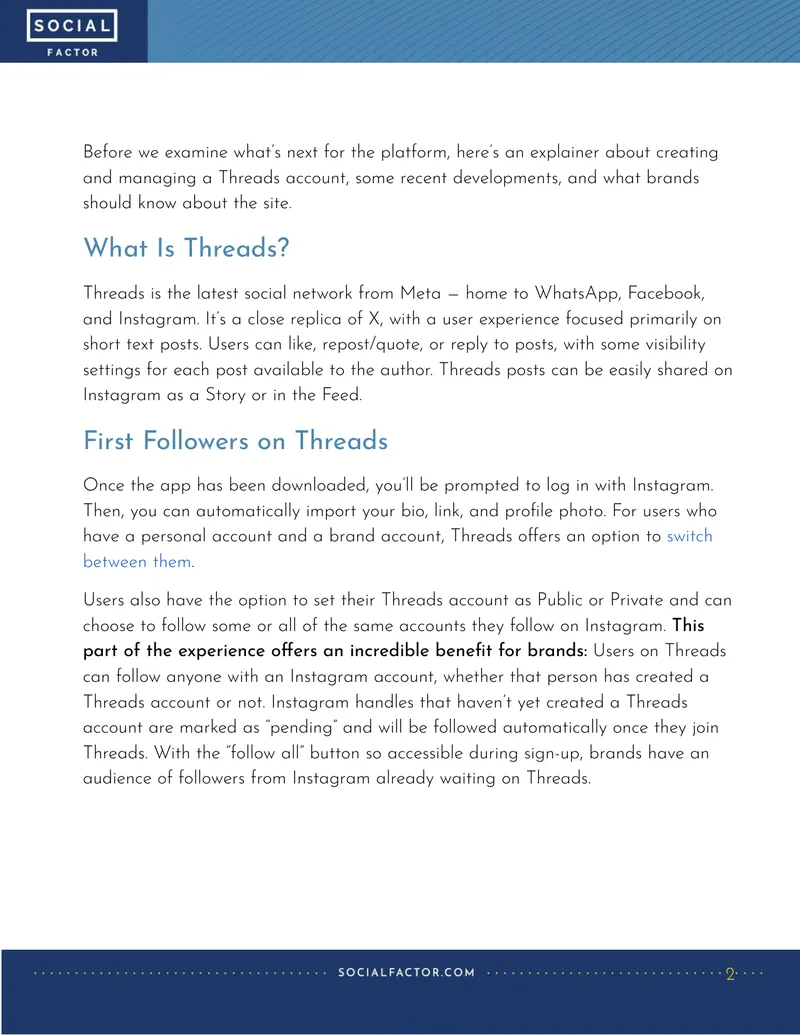 SOCIAL
FACTOR

Before we examine what's next for the platform, here's an explainer about creating and managing a Threads account, some recent developments, and what brands should know about the site.

What Is Threads?

Threads is the latest social network from Meta — home to WhatsApp, Facebook, and Instagram. It's a close replica of X, with a user experience focused primarily on short text posts. Users can like, repost/quote, or reply to posts, with some visibility settings for each post available to the author. Threads posts can be easily shared on Instagram as a Story or in the Feed.

First Followers on Threads

Once the app has been downloaded, you'll be prompted to log in with Instagram. Then, you can automatically import your bio, link, and profile photo. For users who have a personal account and a brand account, Threads offers an option to switch between them.

Users also have the option to set their Threads account as Public or Private and can choose to follow some or all of the same accounts they follow on Instagram. This part of the experience offers an incredible benefit for brands: Users on Threads can follow anyone with an Instagram account, whether that person has created a Threads account or not. Instagram handles that haven't yet created a Threads account are marked as "pending" and will be followed automatically once they join Threads. With the "follow all" button so accessible during sign-up, brands have an audience of followers from Instagram already waiting on Threads.

SOCIALFACTOR.COM 2